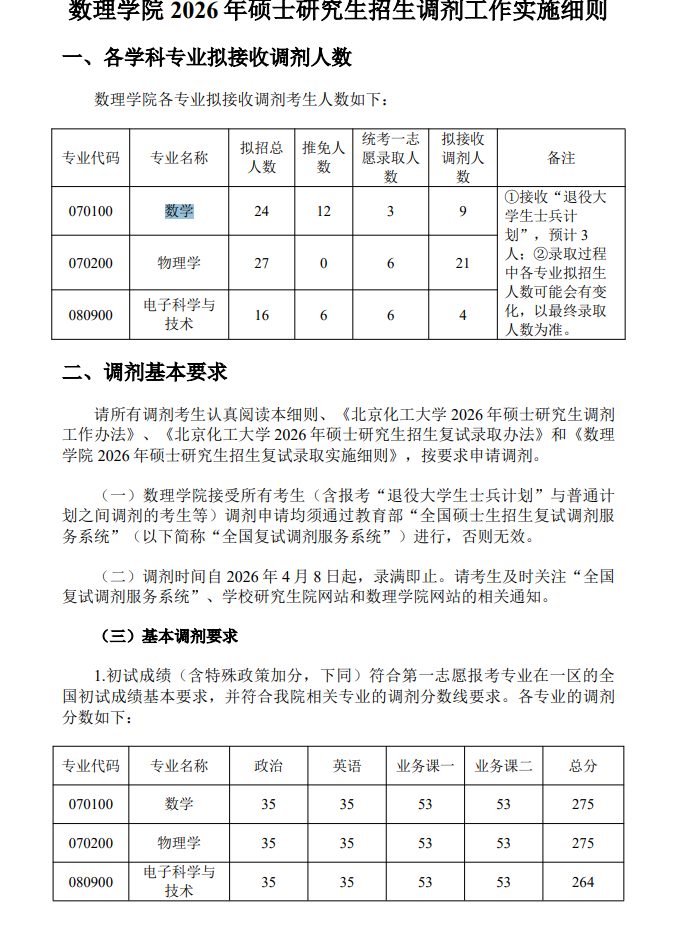 数理学院 2026 年硕士研究生招生调剂工作实施细则

一、各学科专业拟接收调剂人数

数理学院各专业拟接收调剂考生人数如下：

| 专业代码 | 专业名称 | 拟招总人数 | 推免人数 | 统考一志愿录取人数 | 拟接收调剂人数 | 备注 |
|---|---|---|---|---|---|---|
| 070100 | 数学 | 24 | 12 | 3 | 9 | ①接收“退役大学生士兵计划”，预计 3 人；②录取过程中各专业拟招生人数可能会有变化，以最终录取人数为准。 |
| 070200 | 物理学 | 27 | 0 | 6 | 21 | |
| 080900 | 电子科学与技术 | 16 | 6 | 6 | 4 | |

二、调剂基本要求

请所有调剂考生认真阅读本细则、《北京化工大学 2026 年硕士研究生调剂工作办法》、《北京化工大学 2026 年硕士研究生招生复试录取办法》和《数理学院 2026 年硕士研究生招生复试录取实施细则》，按要求申请调剂。

（一）数理学院接受所有考生（含报考“退役大学生士兵计划”与普通计划之间调剂的考生等）调剂申请均须通过教育部“全国硕士生招生复试调剂服务系统”（以下简称“全国复试调剂服务系统”）进行，否则无效。

（二）调剂时间自 2026 年 4 月 8 日起，录满即止。请考生及时关注“全国复试调剂服务系统”、学校研究生院网站和数理学院网站的相关通知。

（三）基本调剂要求

1.初试成绩（含特殊政策加分，下同）符合第一志愿报考专业在一区的全国初试成绩基本要求，并符合我院相关专业的调剂分数线要求。各专业的调剂分数如下：

| 专业代码 | 专业名称 | 政治 | 英语 | 业务课一 | 业务课二 | 总分 |
|---|---|---|---|---|---|---|
| 070100 | 数学 | 35 | 35 | 53 | 53 | 275 |
| 070200 | 物理学 | 35 | 35 | 53 | 53 | 275 |
| 080900 | 电子科学与技术 | 35 | 35 | 53 | 53 | 264 |